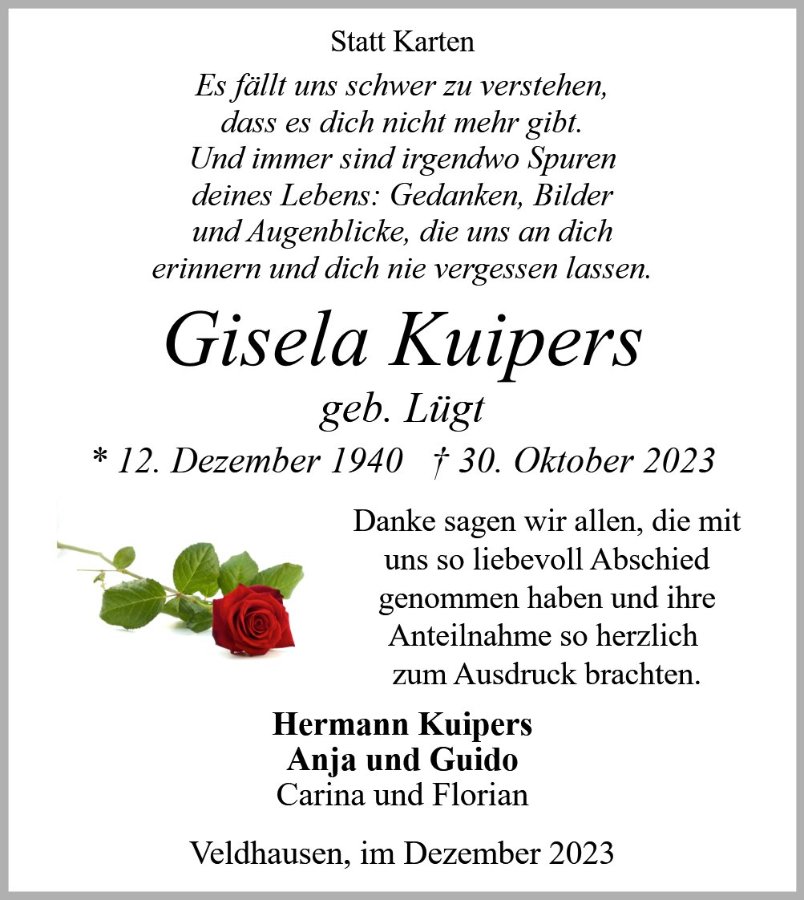 Statt Karten

Es fällt uns schwer zu verstehen, dass es dich nicht mehr gibt. Und immer sind irgendwo Spuren deines Lebens: Gedanken, Bilder und Augenblicke, die uns an dich erinnern und dich nie vergessen lassen.

Gisela Kuipers

geb. Lügt

* 12. Dezember 1940 † 30. Oktober 2023

Danke sagen wir allen, die mit uns so liebevoll Abschied genommen haben und ihre Anteilnahme so herzlich zum Ausdruck brachten.

Hermann Kuipers
Anja und Guido
Carina und Florian

Veldhausen, im Dezember 2023